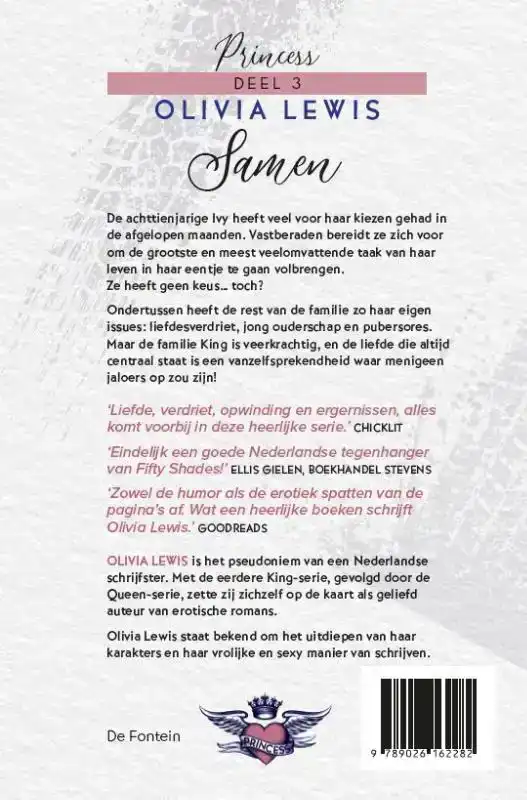 Princess
DEEL 3
OLIVIA LEWIS
Samen

De achttienjarige Ivy heeft veel voor haar kiezen gehad in de afgelopen maanden. Vastberaden bereidt ze zich voor om de grootste en meest veelomvattende taak van haar leven in haar eentje te gaan volbrengen.
Ze heeft geen keus... toch?

Ondertussen heeft de rest van de familie zo haar eigen issues: liefdesverdriet, jong ouderschap en pubersores. Maar de familie King is veerkrachtig, en de liefde die altijd centraal staat is een vanzelfsprekendheid waar menigeen jaloers op zou zijn!

'Liefde, verdriet, opwinding en ergernissen, alles komt voorbij in deze heerlijke serie.' CHICKLIT

'Eindelijk een goede Nederlandse tegenhanger van Fifty Shades!' ELLIS GIELEN, BOEKHANDEL STEVENS

'Zowel de humor als de erotiek spatten van de pagina's af. Wat een heerlijke boeken schrijft Olivia Lewis.' GOODREADS

OLIVIA LEWIS is het pseudoniem van een Nederlandse schrijfster. Met de eerdere King-serie, gevolgd door de Queen-serie, zette zij zichzelf op de kaart als geliefd auteur van erotische romans.

Olivia Lewis staat bekend om het uitdiepen van haar karakters en haar vrolijke en sexy manier van schrijven.

De Fontein

PRINCESS

9 789026 162282